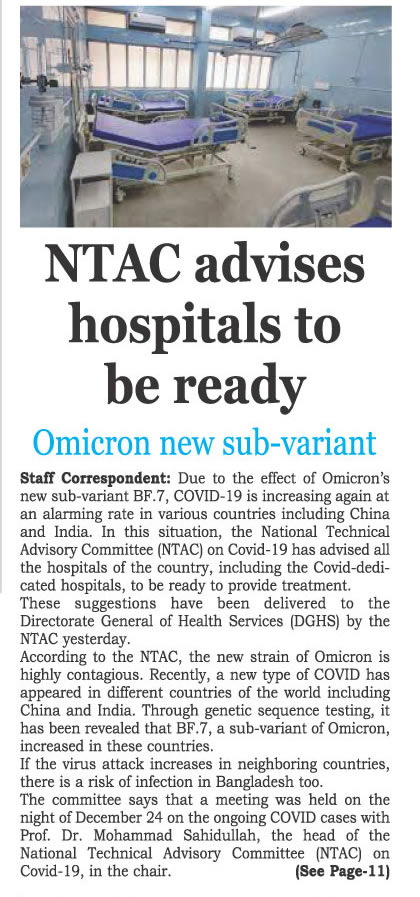 NTAC advises hospitals to be ready

Omicron new sub-variant

Staff Correspondent: Due to the effect of Omicron's new sub-variant BF.7, COVID-19 is increasing again at an alarming rate in various countries including China and India. In this situation, the National Technical Advisory Committee (NTAC) on Covid-19 has advised all the hospitals of the country, including the Covid-dedicated hospitals, to be ready to provide treatment.

These suggestions have been delivered to the Directorate General of Health Services (DGHS) by the NTAC yesterday.

According to the NTAC, the new strain of Omicron is highly contagious. Recently, a new type of COVID has appeared in different countries of the world including China and India. Through genetic sequence testing, it has been revealed that BF.7, a sub-variant of Omicron, increased in these countries.

If the virus attack increases in neighboring countries, there is a risk of infection in Bangladesh too.

The committee says that a meeting was held on the night of December 24 on the ongoing COVID cases with Prof. Dr. Mohammad Sahidullah, the head of the National Technical Advisory Committee (NTAC) on Covid-19, in the chair. (See Page-11)